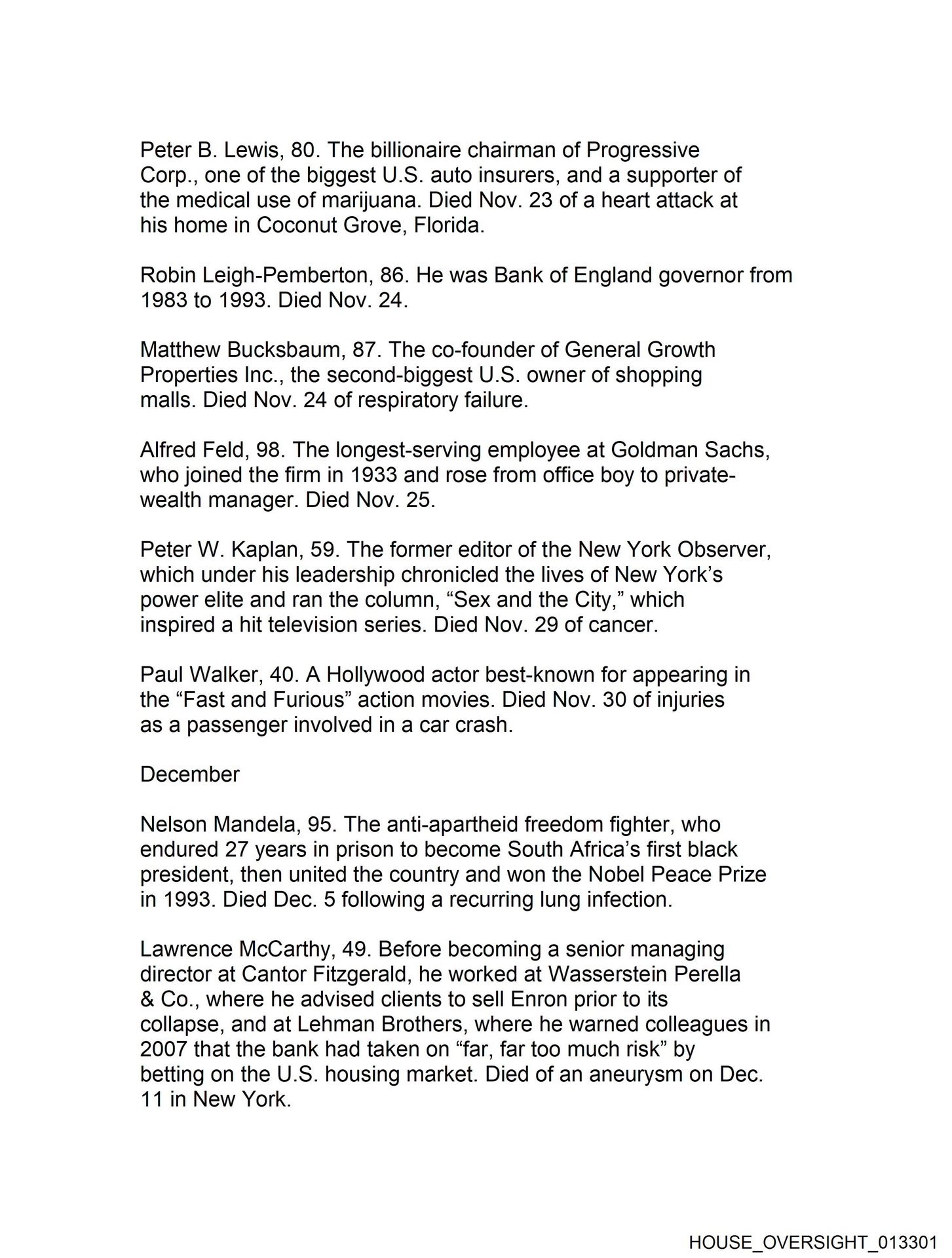 Peter B. Lewis, 80. The billionaire chairman of Progressive Corp., one of the biggest U.S. auto insurers, and a supporter of the medical use of marijuana. Died Nov. 23 of a heart attack at his home in Coconut Grove, Florida.

Robin Leigh-Pemberton, 86. He was Bank of England governor from 1983 to 1993. Died Nov. 24.

Matthew Bucksbaum, 87. The co-founder of General Growth Properties Inc., the second-biggest U.S. owner of shopping malls. Died Nov. 24 of respiratory failure.

Alfred Feld, 98. The longest-serving employee at Goldman Sachs, who joined the firm in 1933 and rose from office boy to private-wealth manager. Died Nov. 25.

Peter W. Kaplan, 59. The former editor of the New York Observer, which under his leadership chronicled the lives of New York's power elite and ran the column, "Sex and the City," which inspired a hit television series. Died Nov. 29 of cancer.

Paul Walker, 40. A Hollywood actor best-known for appearing in the "Fast and Furious" action movies. Died Nov. 30 of injuries as a passenger involved in a car crash.

December

Nelson Mandela, 95. The anti-apartheid freedom fighter, who endured 27 years in prison to become South Africa's first black president, then united the country and won the Nobel Peace Prize in 1993. Died Dec. 5 following a recurring lung infection.

Lawrence McCarthy, 49. Before becoming a senior managing director at Cantor Fitzgerald, he worked at Wasserstein Perella & Co., where he advised clients to sell Enron prior to its collapse, and at Lehman Brothers, where he warned colleagues in 2007 that the bank had taken on "far, far too much risk" by betting on the U.S. housing market. Died of an aneurysm on Dec. 11 in New York.

HOUSE_OVERSIGHT_013301